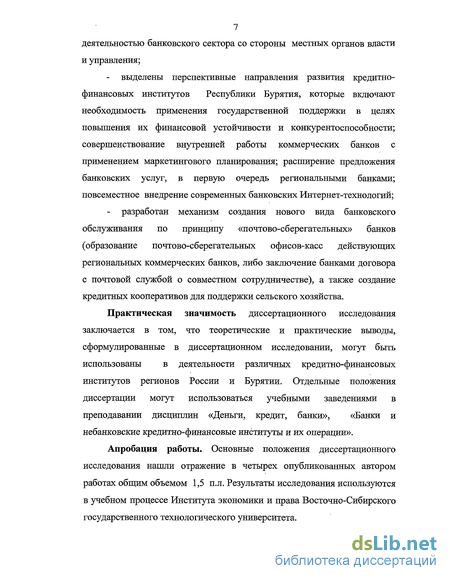 7

деятельностью банковского сектора со стороны местных органов власти и управления;

- выделены перспективные направления развития кредитно-финансовых институтов Республики Бурятия, которые включают необходимость применения государственной поддержки в целях повышения их финансовой устойчивости и конкурентоспособности; совершенствование внутренней работы коммерческих банков с применением маркетингового планирования; расширение предложения банковских услуг, в первую очередь региональными банками; повсеместное внедрение современных банковских Интернет-технологий;

- разработан механизм создания нового вида банковского обслуживания по принципу «почтово-сберегательных» банков (образование почтово-сберегательных офисов-касс действующих региональных коммерческих банков, либо заключение банками договора с почтовой службой о совместном сотрудничестве), а также создание кредитных кооперативов для поддержки сельского хозяйства.

Практическая значимость диссертационного исследования заключается в том, что теоретические и практические выводы, сформулированные в диссертационном исследовании, могут быть использованы в деятельности различных кредитно-финансовых институтов регионов России и Бурятии. Отдельные положения диссертации могут использоваться учебными заведениями в преподавании дисциплин «Деньги, кредит, банки», «Банки и небанковские кредитно-финансовые институты и их операции».

Апробация работы. Основные положения диссертационного исследования нашли отражение в четырех опубликованных автором работах общим объемом 1,5 п.л. Результаты исследования используются в учебном процессе Института экономики и права Восточно-Сибирского государственного технологического университета.

dsLib.net
библиотека диссертаций